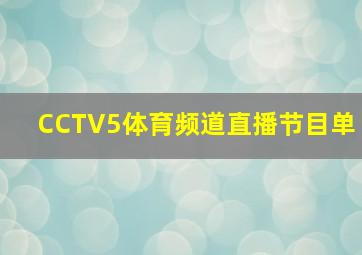 CCTV5体育频道直播节目单